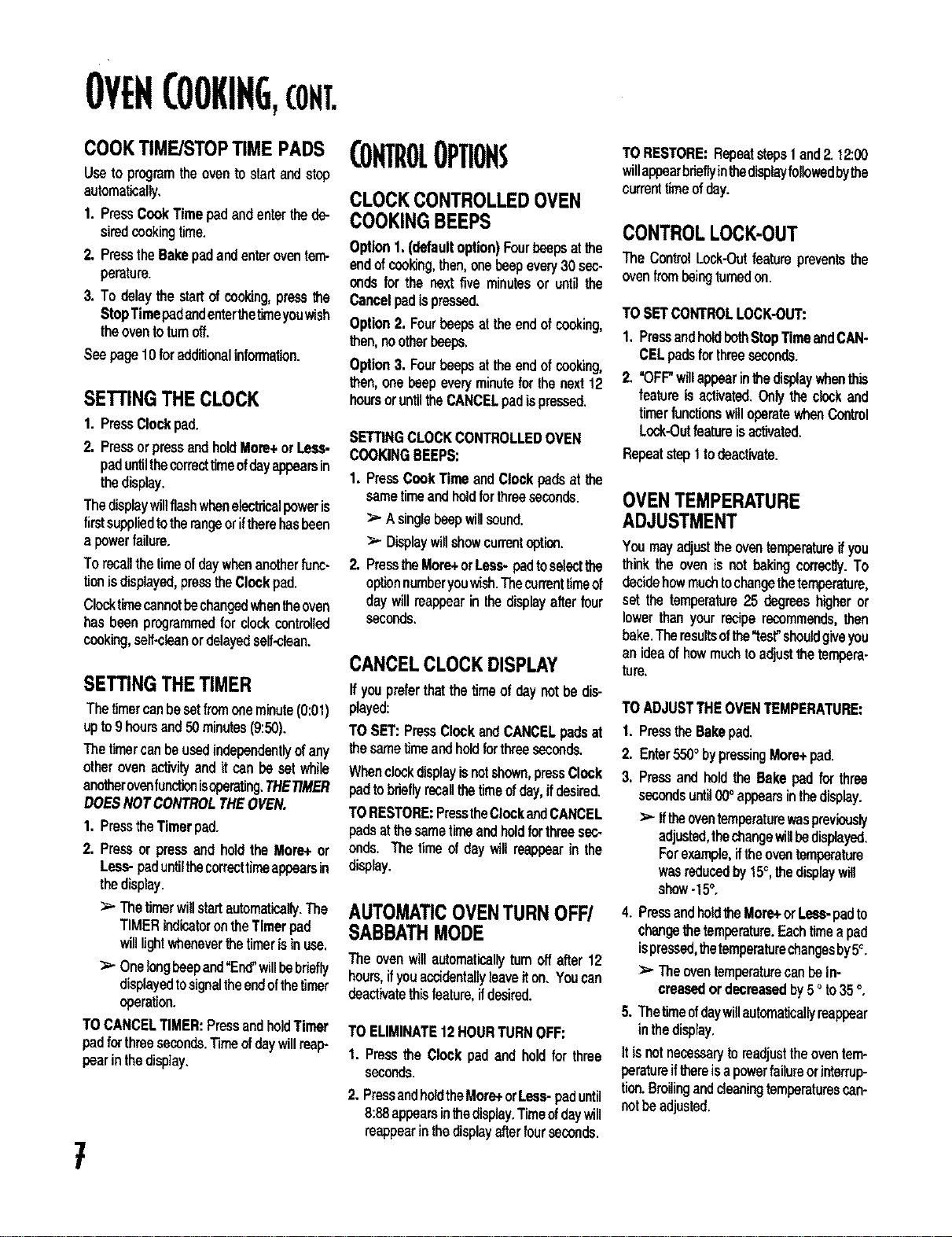 OVEN COOKING, CONT.

COOK TIME/STOP TIME PADS

Use to program the oven to start and stop automatically.

1. Press Cook Time pad and enter the desired cooking time.

2. Press the Bake pad and enter oven temperature.

3. To delay the start of cooking, press the Stop Time pad and enter the time you wish the oven to turn off.

See page 10 for additional information.

SETTING THE CLOCK

1. Press Clock pad.

2. Press or press and hold More+ or Less- pad until the correct time of day appears in the display.

The display will flash when electrical power is first supplied to the range or if there has been a power failure.

To recall the time of day when another function is displayed, press the Clock pad.

Clock time cannot be changed when the oven has been programmed for clock controlled cooking, self-clean or delayed self-clean.

SETTING THE TIMER

The timer can be set from one minute (0:01) up to 9 hours and 50 minutes (9:50).

The timer can be used independently of any other oven activity and it can be set while another oven function is operating. THE TIMER DOES NOT CONTROL THE OVEN.

1. Press the Timer pad.

2. Press or press and hold the More+ or Less- pad until the correct time appears in the display.

➢ The timer will start automatically. The TIMER indicator on the Timer pad will light whenever the timer is in use.

➢ One long beep and "End" will be briefly displayed to signal the end of the timer operation.

TO CANCEL TIMER: Press and hold Timer pad for three seconds. Time of day will reappear in the display.

CONTROL OPTIONS

CLOCK CONTROLLED OVEN COOKING BEEPS

Option 1. (default option) Four beeps at the end of cooking, then, one beep every 30 seconds for the next five minutes or until the Cancel pad is pressed.

Option 2. Four beeps at the end of cooking, then, no other beeps.

Option 3. Four beeps at the end of cooking, then, one beep every minute for the next 12 hours or until the CANCEL pad is pressed.

SETTING CLOCK CONTROLLED OVEN COOKING BEEPS:

1. Press Cook Time and Clock pads at the same time and hold for three seconds.

➢ A single beep will sound.

➢ Display will show current option.

2. Press the More+ or Less- pad to select the option number you wish. The current time of day will reappear in the display after four seconds.

CANCEL CLOCK DISPLAY

If you prefer that the time of day not be displayed:

TO SET: Press Clock and CANCEL pads at the same time and hold for three seconds.

When clock display is not shown, press Clock pad to briefly recall the time of day, if desired.

TO RESTORE: Press the Clock and CANCEL pads at the same time and hold for three seconds. The time of day will reappear in the display.

AUTOMATIC OVEN TURN OFF/ SABBATH MODE

The oven will automatically turn off after 12 hours, if you accidentally leave it on. You can deactivate this feature, if desired.

TO ELIMINATE 12 HOUR TURN OFF:

1. Press the Clock pad and hold for three seconds.

2. Press and hold the More+ or Less- pad until 8:88 appears in the display. Time of day will reappear in the display after four seconds.

TO RESTORE: Repeat steps 1 and 2. 12:00 will appear briefly in the display followed by the current time of day.

CONTROL LOCK-OUT

The Control Lock-Out feature prevents the oven from being turned on.

TO SET CONTROL LOCK-OUT:

1. Press and hold both Stop Time and CANCEL pads for three seconds.

2. "OFF" will appear in the display when this feature is activated. Only the clock and timer functions will operate when Control Lock-Out feature is activated.

Repeat step 1 to deactivate.

OVEN TEMPERATURE ADJUSTMENT

You may adjust the oven temperature if you think the oven is not baking correctly. To decide how much to change the temperature, set the temperature 25 degrees higher or lower than your recipe recommends, then bake. The results of the "test" should give you an idea of how much to adjust the temperature.

TO ADJUST THE OVEN TEMPERATURE:

1. Press the Bake pad.

2. Enter 550° by pressing More+ pad.

3. Press and hold the Bake pad for three seconds until 00° appears in the display.

➢ If the oven temperature was previously adjusted, the change will be displayed. For example, if the oven temperature was reduced by 15°, the display will show -15°.

4. Press and hold the More+ or Less- pad to change the temperature. Each time a pad is pressed, the temperature changes by 5°.

➢ The oven temperature can be increased or decreased by 5 ° to 35 °.

5. The time of day will automatically reappear in the display.

It is not necessary to readjust the oven temperature if there is a power failure or interruption. Broiling and cleaning temperatures cannot be adjusted.

7